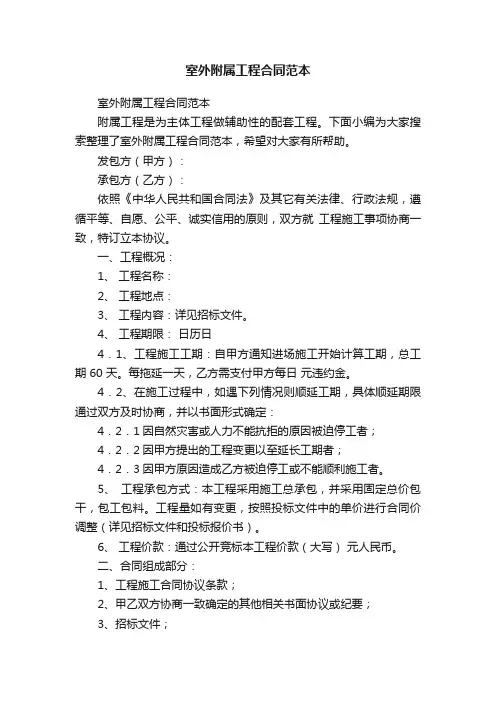 室外附属工程合同范本

室外附属工程合同范本

附属工程是为主体工程做辅助性的配套工程。下面小编为大家搜索整理了室外附属工程合同范本，希望对大家有所帮助。

发包方（甲方）：

承包方（乙方）：

依照《中华人民共和国合同法》及其它有关法律、行政法规，遵循平等、自愿、公平、诚实信用的原则，双方就 工程施工事项协商一致，特订立本协议。

一、工程概况：

1、 工程名称：

2、 工程地点：

3、 工程内容：详见招标文件。

4、 工程期限： 日历日

4．1、工程施工工期：自甲方通知进场施工开始计算工期，总工期 60 天。每拖延一天，乙方需支付甲方每日 元违约金。

4．2、在施工过程中，如遇下列情况则顺延工期，具体顺延期限通过双方及时协商，并以书面形式确定：

4．2．1 因自然灾害或人力不能抗拒的原因被迫停工者；

4．2．2 因甲方提出的工程变更以至延长工期者；

4．2．3 因甲方原因造成乙方被迫停工或不能顺利施工者。

5、 工程承包方式：本工程采用施工总承包，并采用固定总价包干，包工包料。工程量如有变更，按照投标文件中的单价进行合同价调整（详见招标文件和投标报价书）。

6、 工程价款：通过公开竞标本工程价款（大写） 元人民币。

二、合同组成部分：

1、工程施工合同协议条款；

2、甲乙双方协商一致确定的其他相关书面协议或纪要；

3、招标文件；